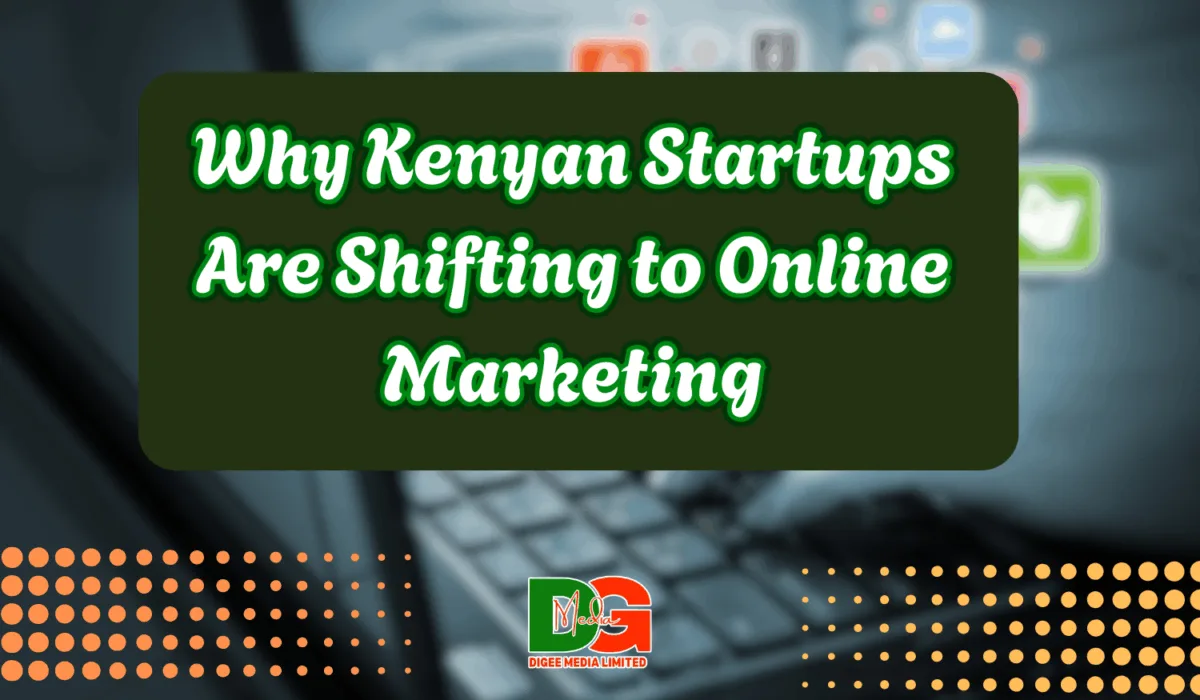 Why Kenyan Startups Are Shifting to Online Marketing

DG
Media
DIGEE MEDIA LIMITED